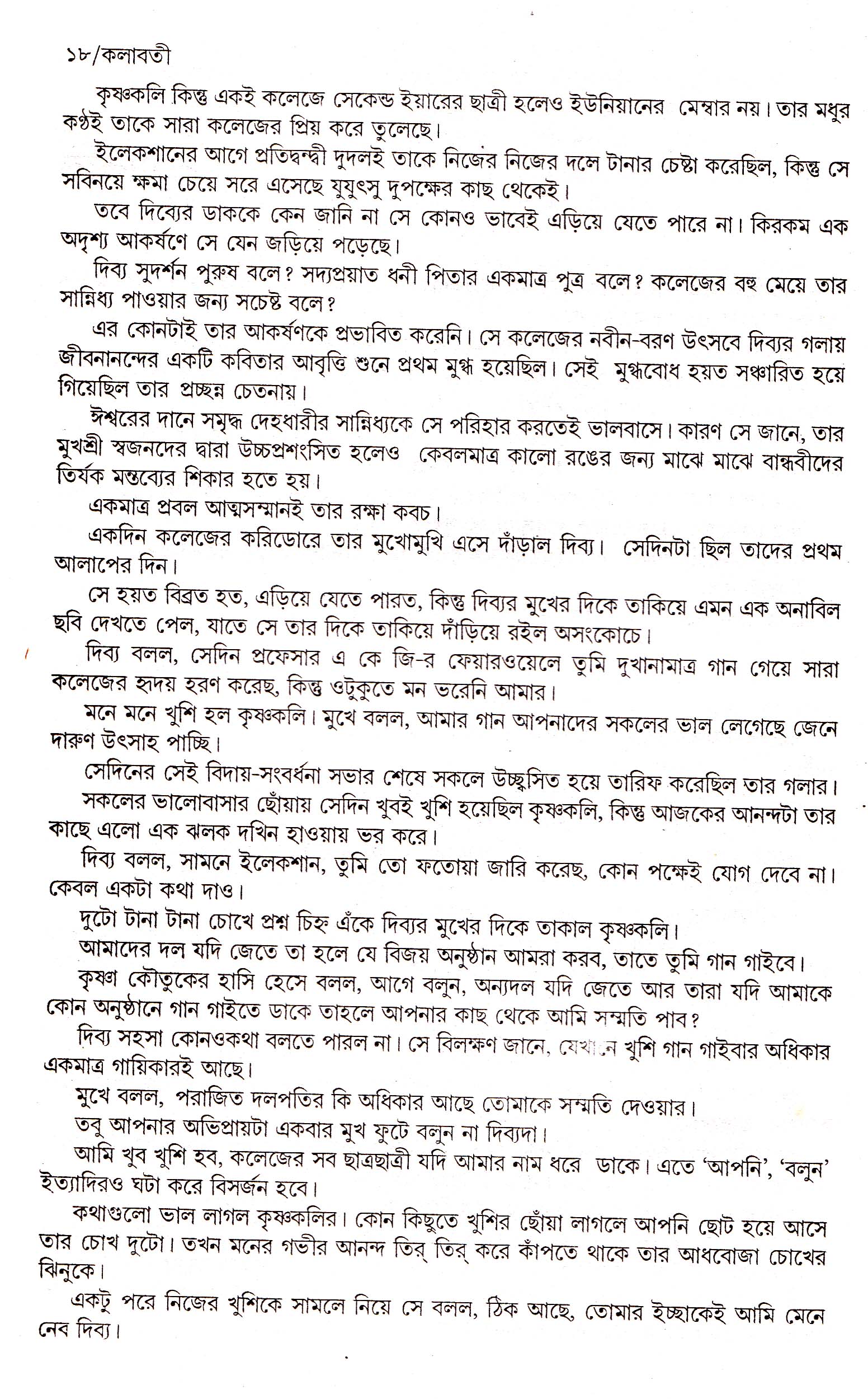 ১৮/কলাবতী

কৃষ্ণকলি কিন্তু একই কলেজে সেকেন্ড ইয়ারের ছাত্রী হলেও ইউনিয়ানের মেম্বার নয়। তার মধুর কণ্ঠই তাকে সারা কলেজের প্রিয় করে তুলেছে।

ইলেকশানের আগে প্রতিদ্বন্দ্বী দুদলই তাকে নিজের নিজের দলে টানার চেষ্টা করেছিল, কিন্তু সে সবিনয়ে ক্ষমা চেয়ে সরে এসেছে যুযুৎসু দুপক্ষের কাছ থেকেই।

তবে দিব্যের ডাককে কেন জানি না সে কোনও ভাবেই এড়িয়ে যেতে পারে না। কিরকম এক অদৃশ্য আকর্ষণে সে যেন জড়িয়ে পড়েছে।

দিব্য সুদর্শন পুরুষ বলে? সদ্যপ্রয়াত ধনী পিতার একমাত্র পুত্র বলে? কলেজের বহু মেয়ে তার সান্নিধ্য পাওয়ার জন্য সচেষ্ট বলে?

এর কোনটাই তার আকর্ষণকে প্রভাবিত করেনি। সে কলেজের নবীন-বরণ উৎসবে দিব্যর গলায় জীবনানন্দের একটি কবিতার আবৃত্তি শুনে প্রথম মুগ্ধ হয়েছিল। সেই মুগ্ধবোধ হয়ত সঞ্চারিত হয়ে গিয়েছিল তার প্রচ্ছন্ন চেতনায়।

ঈশ্বরের দানে সমৃদ্ধ দেহধারীর সান্নিধ্যকে সে পরিহার করতেই ভালবাসে। কারণ সে জানে, তার মুখশ্রী স্বজনদের দ্বারা উচ্চপ্রশংসিত হলেও কেবলমাত্র কালো রঙের জন্য মাঝে মাঝে বান্ধবীদের তির্যক মন্তব্যের শিকার হতে হয়।

একমাত্র প্রবল আত্মসম্মানই তার রক্ষা কবচ।

একদিন কলেজের করিডোরে তার মুখোমুখি এসে দাঁড়াল দিব্য। সেদিনটা ছিল তাদের প্রথম আলাপের দিন।

সে হয়ত বিব্রত হত, এড়িয়ে যেতে পারত, কিন্তু দিব্যর মুখের দিকে তাকিয়ে এমন এক অনাবিল ছবি দেখতে পেল, যাতে সে তার দিকে তাকিয়ে দাঁড়িয়ে রইল অসংকোচে।

দিব্য বলল, সেদিন প্রফেসার এ কে জি-র ফেয়ারওয়েলে তুমি দুখানামাত্র গান গেয়ে সারা কলেজের হৃদয় হরণ করেছ, কিন্তু ওটুকুতে মন ভরেনি আমার।

মনে মনে খুশি হল কৃষ্ণকলি। মুখে বলল, আমার গান আপনাদের সকলের ভাল লেগেছে জেনে দারুণ উৎসাহ পাচ্ছি।

সেদিনের সেই বিদায়-সংবর্ধনা সভার শেষে সকলে উচ্ছ্বসিত হয়ে তারিফ করেছিল তার গলার।

সকলের ভালোবাসার ছোঁয়ায় সেদিন খুবই খুশি হয়েছিল কৃষ্ণকলি, কিন্তু আজকের আনন্দটা তার কাছে এলো এক ঝলক দখিন হাওয়ায় ভর করে।

দিব্য বলল, সামনে ইলেকশান, তুমি তো ফতোয়া জারি করেছ, কোন পক্ষেই যোগ দেবে না। কেবল একটা কথা দাও।

দুটো টানা টানা চোখে প্রশ্ন চিহ্ন এঁকে দিব্যর মুখের দিকে তাকাল কৃষ্ণকলি।

আমাদের দল যদি জেতে তা হলে যে বিজয় অনুষ্ঠান আমরা করব, তাতে তুমি গান গাইবে।

কৃষ্ণা কৌতুকের হাসি হেসে বলল, আগে বলুন, অন্যদল যদি জেতে আর তারা যদি আমাকে কোন অনুষ্ঠানে গান গাইতে ডাকে তাহলে আপনার কাছ থেকে আমি সম্মতি পাব?

দিব্য সহসা কোনওকথা বলতে পারল না। সে বিলক্ষণ জানে, যেখানে খুশি গান গাইবার অধিকার একমাত্র গায়িকারই আছে।

মুখে বলল, পরাজিত দলপতির কি অধিকার আছে তোমাকে সম্মতি দেওয়ার।

তবু আপনার অভিপ্রায়টা একবার মুখ ফুটে বলুন না দিব্যদা।

আমি খুব খুশি হব, কলেজের সব ছাত্রছাত্রী যদি আমার নাম ধরে ডাকে। এতে 'আপনি', 'বলুন' ইত্যাদিরও ঘটা করে বিসর্জন হবে।

কথাগুলো ভাল লাগল কৃষ্ণকলির। কোন কিছুতে খুশির ছোঁয়া লাগলে আপনি ছোট হয়ে আসে তার চোখ দুটো। তখন মনের গভীর আনন্দ তির্ তির্ করে কাঁপতে থাকে তার আধবোজা চোখের ঝিনুকে।

একটু পরে নিজের খুশিকে সামলে নিয়ে সে বলল, ঠিক আছে, তোমার ইচ্ছাকেই আমি মেনে নেব দিব্য।